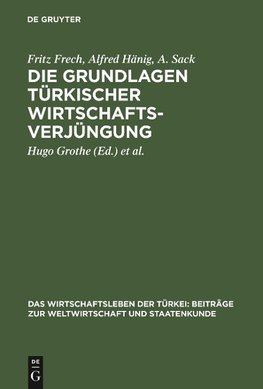 DE GRUYTER

Fritz Frech, Alfred Hänig, A. Sack

DIE GRUNDLAGEN TÜRKISCHER WIRTSCHAFTSVERJÜNGUNG

Hugo Grothe (Ed.) et al.

DAS WIRTSCHAFTSLEBEN DER TÜRKEI: BEITRÄGE ZUR WELTWIRTSCHAFT UND STAATENKUNDE

DE G